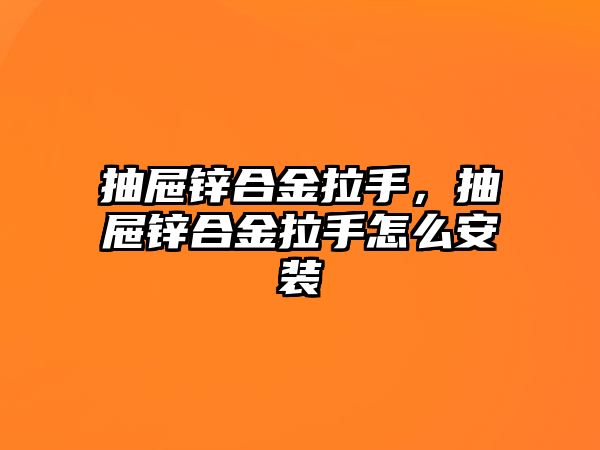 抽屉锌合金拉手，抽屉锌合金拉手怎么安装